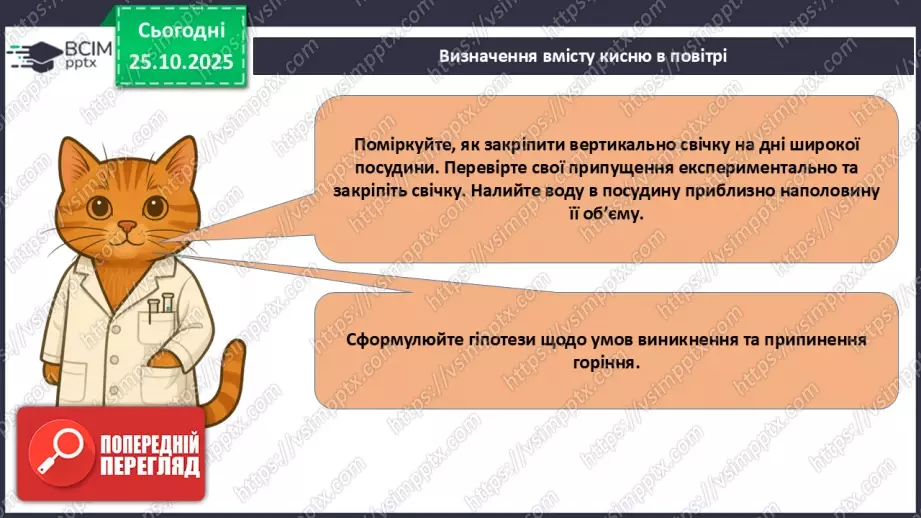 ВСІМ pptx

Сьогодні 25.10.2025

Визначення вмісту кисню в повітрі

Поміркуйте, як закріпити вертикально свічку на дні широкої посудини. Перевірте свої припущення експериментально та закріпіть свічку. Налийте воду в посудину приблизно наполовину її об'єму.

Сформулюйте гіпотези щодо умов виникнення та припинення горіння.

ПОПЕРЕДНІЙ ПЕРЕГЛЯД

https://vsimpptx.com